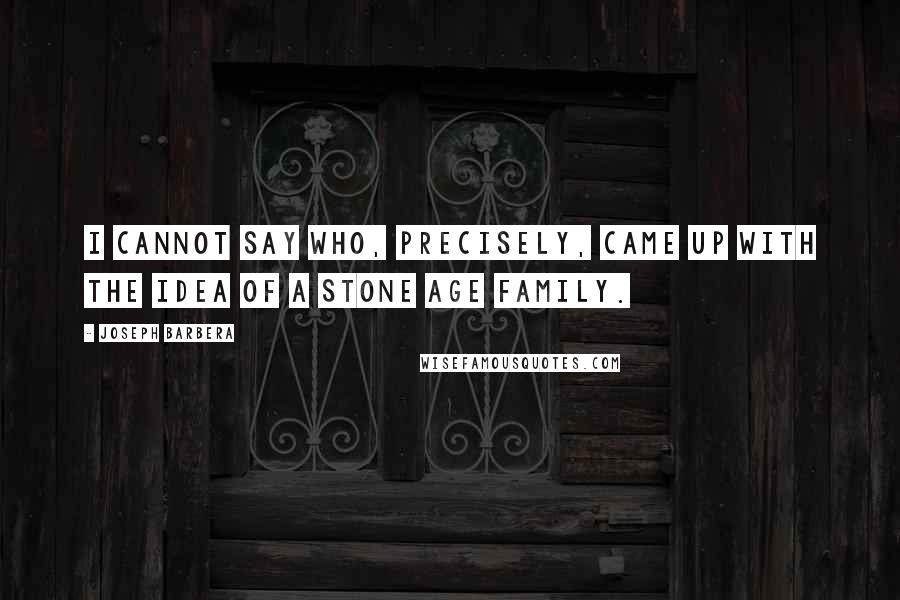 I CANNOT SAY WHO, PRECISELY, CAME UP WITH THE IDEA OF A STONE AGE FAMILY.

- JOSEPH BARBERA

WISEFAMOUSQUOTES.COM